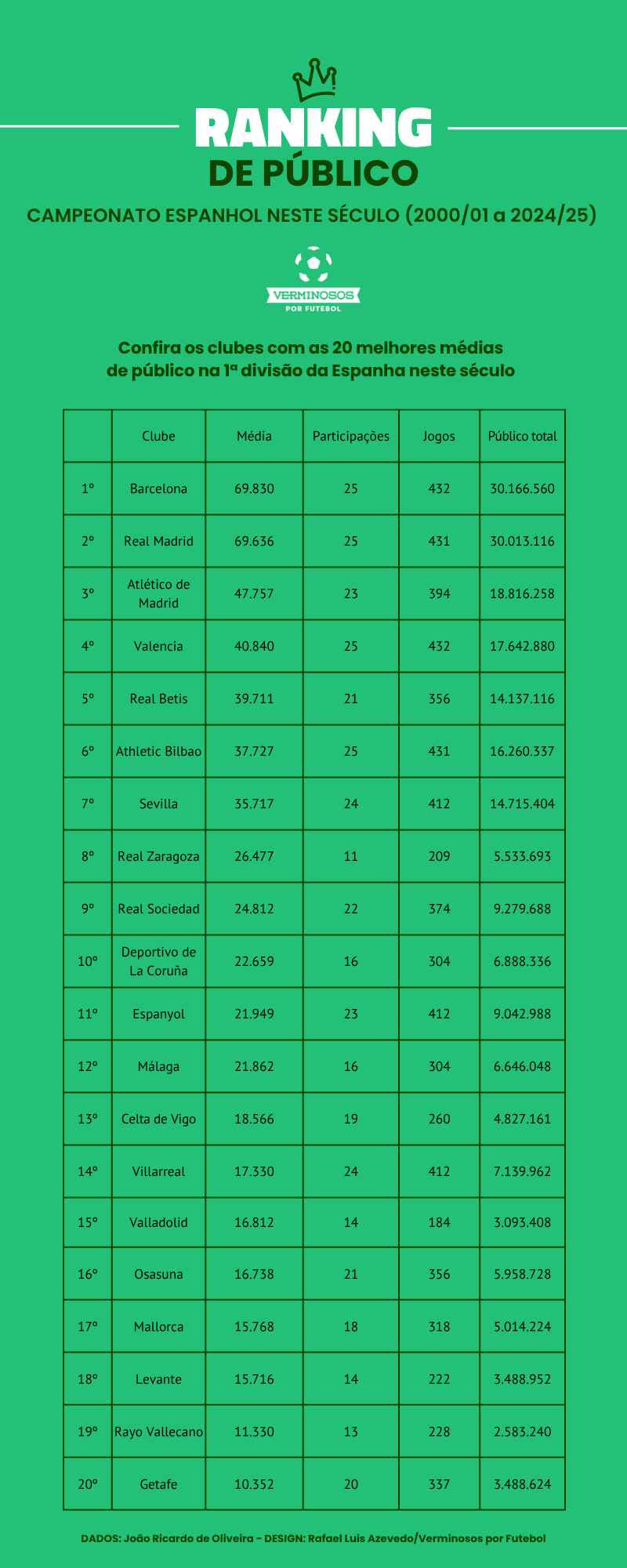 RANKING
DE PÚBLICO

CAMPEONATO ESPANHOL NESTE SÉCULO (2000/01 a 2024/25)

VERMINOSOS
POR FUTEBOL

Confira os clubes com as 20 melhores médias de público na 1ª divisão da Espanha neste século

| | Clube | Média | Participações | Jogos | Público total |
|---|---|---|---|---|---|
| 1º | Barcelona | 69.830 | 25 | 432 | 30.166.560 |
| 2º | Real Madrid | 69.636 | 25 | 431 | 30.013.116 |
| 3º | Atlético de Madrid | 47.757 | 23 | 394 | 18.816.258 |
| 4º | Valencia | 40.840 | 25 | 432 | 17.642.880 |
| 5º | Real Betis | 39.711 | 21 | 356 | 14.137.116 |
| 6º | Athletic Bilbao | 37.727 | 25 | 431 | 16.260.337 |
| 7º | Sevilla | 35.717 | 24 | 412 | 14.715.404 |
| 8º | Real Zaragoza | 26.477 | 11 | 209 | 5.533.693 |
| 9º | Real Sociedad | 24.812 | 22 | 374 | 9.279.688 |
| 10º | Deportivo de La Coruña | 22.659 | 16 | 304 | 6.888.336 |
| 11º | Espanyol | 21.949 | 23 | 412 | 9.042.988 |
| 12º | Málaga | 21.862 | 16 | 304 | 6.646.048 |
| 13º | Celta de Vigo | 18.566 | 19 | 260 | 4.827.161 |
| 14º | Villarreal | 17.330 | 24 | 412 | 7.139.962 |
| 15º | Valladolid | 16.812 | 14 | 184 | 3.093.408 |
| 16º | Osasuna | 16.738 | 21 | 356 | 5.958.728 |
| 17º | Mallorca | 15.768 | 18 | 318 | 5.014.224 |
| 18º | Levante | 15.716 | 14 | 222 | 3.488.952 |
| 19º | Rayo Vallecano | 11.330 | 13 | 228 | 2.583.240 |
| 20º | Getafe | 10.352 | 20 | 337 | 3.488.624 |

DADOS: João Ricardo de Oliveira - DESIGN: Rafael Luis Azevedo/Verminosos por Futebol